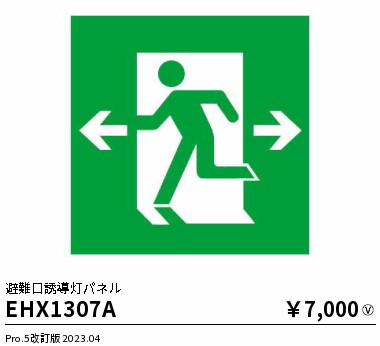 避難口誘導灯パネル
EHX1307A
￥7,000 Ⓥ

Pro.5改訂版 2023.04